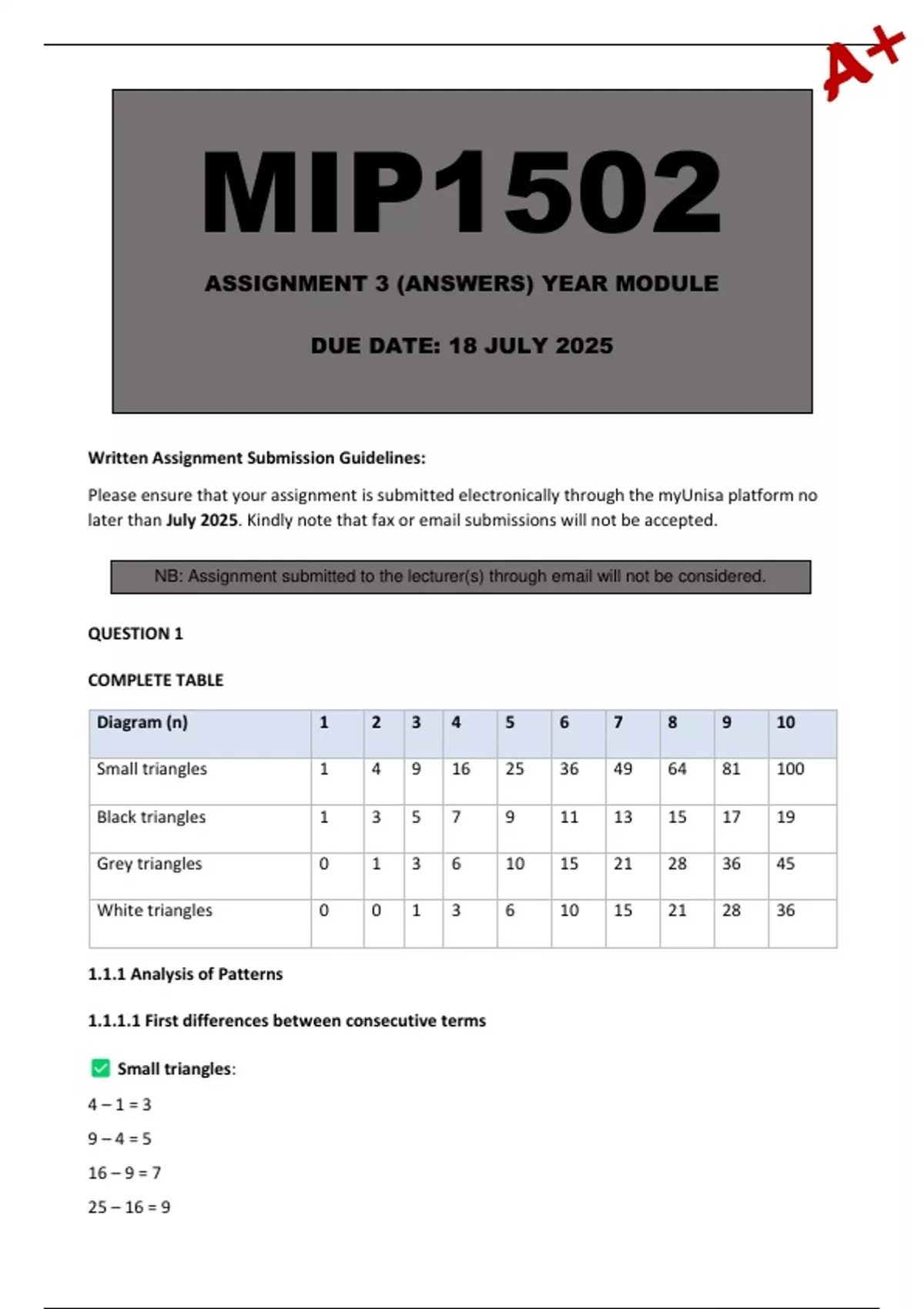 A+

MIP1502

ASSIGNMENT 3 (ANSWERS) YEAR MODULE

DUE DATE: 18 JULY 2025

Written Assignment Submission Guidelines:

Please ensure that your assignment is submitted electronically through the myUnisa platform no later than July 2025. Kindly note that fax or email submissions will not be accepted.

NB: Assignment submitted to the lecturer(s) through email will not be considered.

QUESTION 1

COMPLETE TABLE

| Diagram (n) | 1 | 2 | 3 | 4 | 5 | 6 | 7 | 8 | 9 | 10 |
|---|---|---|---|---|---|---|---|---|---|---|
| Small triangles | 1 | 4 | 9 | 16 | 25 | 36 | 49 | 64 | 81 | 100 |
| Black triangles | 1 | 3 | 5 | 7 | 9 | 11 | 13 | 15 | 17 | 19 |
| Grey triangles | 0 | 1 | 3 | 6 | 10 | 15 | 21 | 28 | 36 | 45 |
| White triangles | 0 | 0 | 1 | 3 | 6 | 10 | 15 | 21 | 28 | 36 |

1.1.1 Analysis of Patterns

1.1.1.1 First differences between consecutive terms

Small triangles:

$4 - 1 = 3$

$9 - 4 = 5$

$16 - 9 = 7$

$25 - 16 = 9$